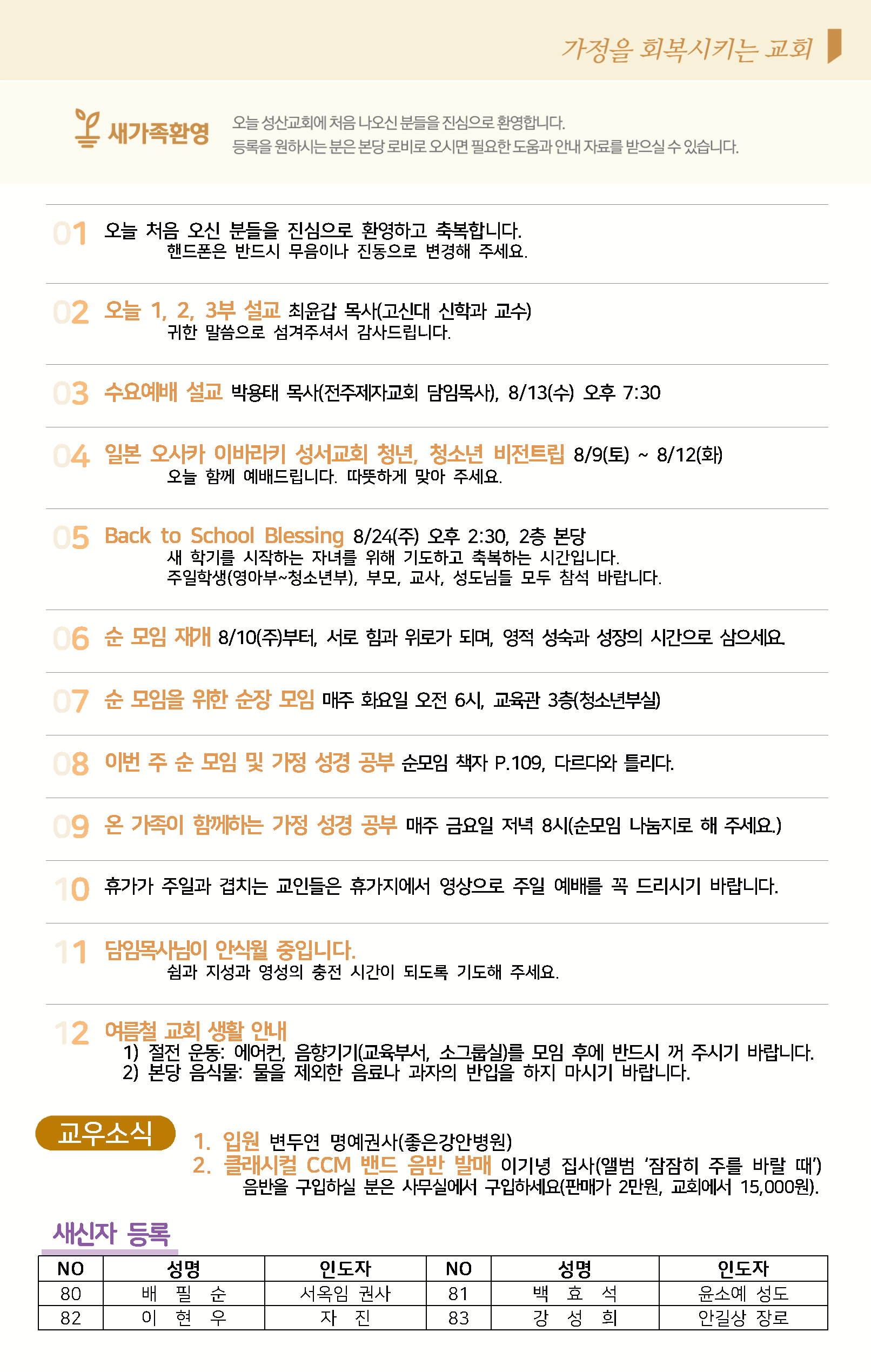 가정을 회복시키는 교회

새가족환영

오늘 성산교회에 처음 나오신 분들을 진심으로 환영합니다.
등록을 원하시는 분은 본당 로비로 오시면 필요한 도움과 안내 자료를 받으실 수 있습니다.

01 오늘 처음 오신 분들을 진심으로 환영하고 축복합니다.
핸드폰은 반드시 무음이나 진동으로 변경해 주세요.

02 오늘 1, 2, 3부 설교 최윤갑 목사(고신대 신학과 교수)
귀한 말씀으로 섬겨주셔서 감사드립니다.

03 수요예배 설교 박용태 목사(전주제자교회 담임목사), 8/13(수) 오후 7:30

04 일본 오사카 이바라키 성서교회 청년, 청소년 비전트립 8/9(토) ~ 8/12(화)
오늘 함께 예배드립니다. 따뜻하게 맞아 주세요.

05 Back to School Blessing 8/24(주) 오후 2:30, 2층 본당
새 학기를 시작하는 자녀를 위해 기도하고 축복하는 시간입니다.
주일학생(영아부~청소년부), 부모, 교사, 성도님들 모두 참석 바랍니다.

06 순 모임 재개 8/10(주)부터, 서로 힘과 위로가 되며, 영적 성숙과 성장의 시간으로 삼으세요.

07 순 모임을 위한 순장 모임 매주 화요일 오전 6시, 교육관 3층(청소년부실)

08 이번 주 순 모임 및 가정 성경 공부 순모임 책자 P.109, 다르다와 틀리다.

09 온 가족이 함께하는 가정 성경 공부 매주 금요일 저녁 8시(순모임 나눔지로 해 주세요.)

10 휴가가 주일과 겹치는 교인들은 휴가지에서 영상으로 주일 예배를 꼭 드리시기 바랍니다.

11 담임목사님이 안식월 중입니다.
쉼과 지성과 영성의 충전 시간이 되도록 기도해 주세요.

12 여름철 교회 생활 안내
1) 절전 운동: 에어컨, 음향기기(교육부서, 소그룹실)를 모임 후에 반드시 꺼 주시기 바랍니다.
2) 본당 음식물: 물을 제외한 음료나 과자의 반입을 하지 마시기 바랍니다.

교우소식
1. 입원 변두연 명예권사(좋은강안병원)
2. 클래시컬 CCM 밴드 음반 발매 이기녕 집사(앨범 '잠잠히 주를 바랄 때')
음반을 구입하실 분은 사무실에서 구입하세요(판매가 2만원, 교회에서 15,000원).

새신자 등록

| NO | 성명 | 인도자 | NO | 성명 | 인도자 |
|---|---|---|---|---|---|
| 80 | 배 필 순 | 서옥임 권사 | 81 | 백 효 석 | 윤소예 성도 |
| 82 | 이 현 우 | 자 진 | 83 | 강 성 희 | 안길상 장로 |